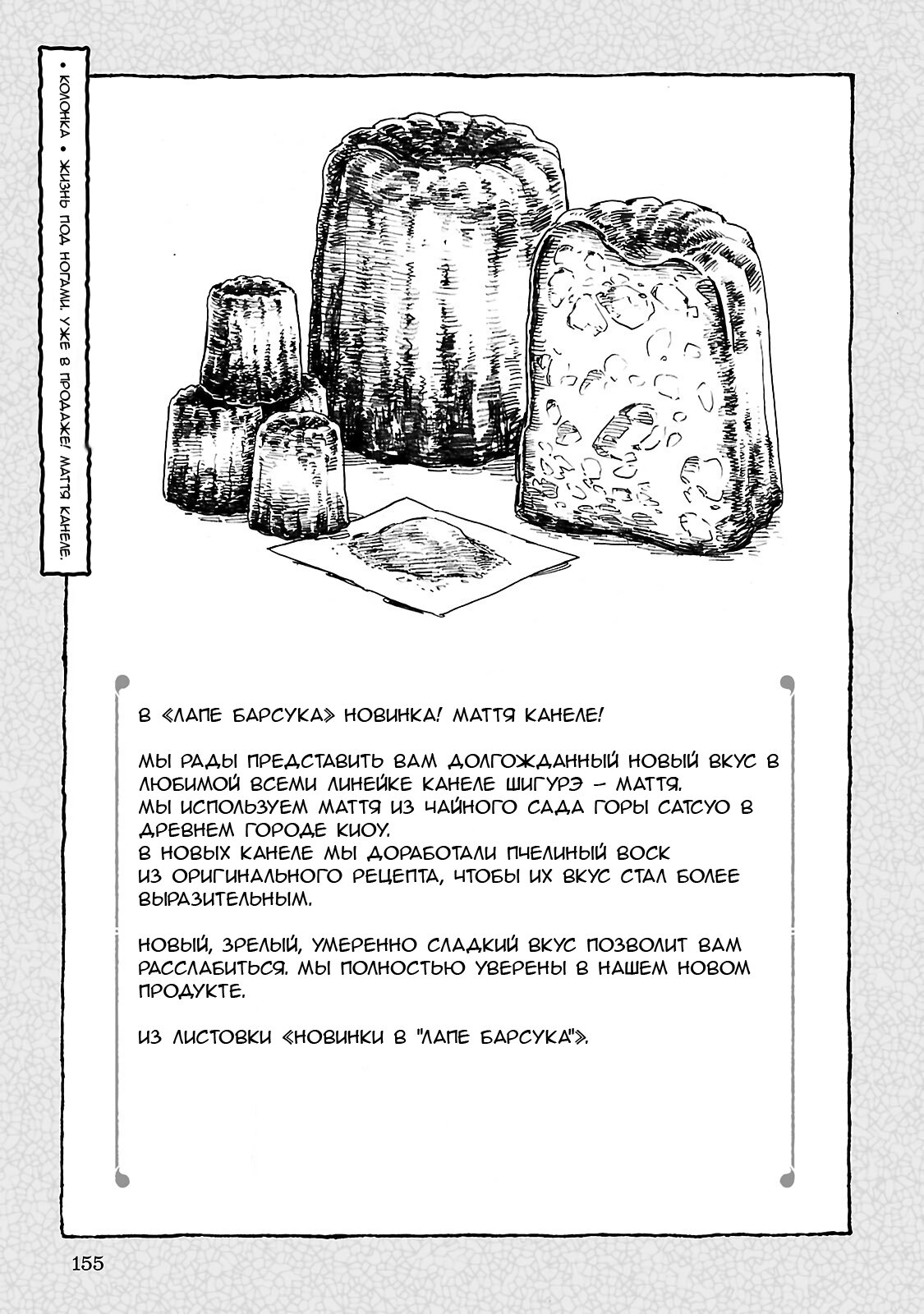 • КОЛОНКА • ЖИЗНЬ ПОД НОГАМИ. УЖЕ В ПРОДАЖЕ! МАТТЯ КАНЕЛЕ.

В «ЛАПЕ БАРСУКА» НОВИНКА! МАТТЯ КАНЕЛЕ!

МЫ РАДЫ ПРЕДСТАВИТЬ ВАМ ДОЛГОЖДАННЫЙ НОВЫЙ ВКУС В ЛЮБИМОЙ ВСЕМИ ЛИНЕЙКЕ КАНЕЛЕ ШИГУРЭ – МАТТЯ.
МЫ ИСПОЛЬЗУЕМ МАТТЯ ИЗ ЧАЙНОГО САДА ГОРЫ САТСУО В ДРЕВНЕМ ГОРОДЕ КИОУ.
В НОВЫХ КАНЕЛЕ МЫ ДОРАБОТАЛИ ПЧЕЛИНЫЙ ВОСК ИЗ ОРИГИНАЛЬНОГО РЕЦЕПТА, ЧТОБЫ ИХ ВКУС СТАЛ БОЛЕЕ ВЫРАЗИТЕЛЬНЫМ.

НОВЫЙ, ЗРЕЛЫЙ, УМЕРЕННО СЛАДКИЙ ВКУС ПОЗВОЛИТ ВАМ РАССЛАБИТЬСЯ. МЫ ПОЛНОСТЬЮ УВЕРЕНЫ В НАШЕМ НОВОМ ПРОДУКТЕ.

ИЗ ЛИСТОВКИ «НОВИНКИ В "ЛАПЕ БАРСУКА"».

155